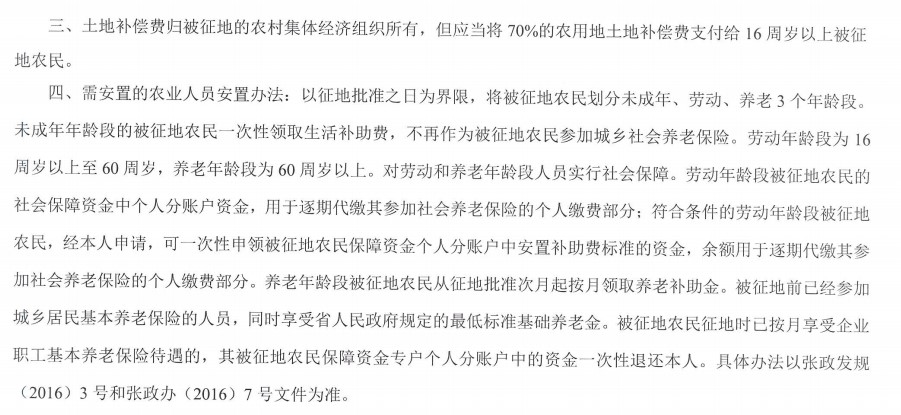 三、土地补偿费归被征地的农村集体经济组织所有，但应当将 70%的农用地土地补偿费支付给 16 周岁以上被征地农民。

四、需安置的农业人员安置办法：以征地批准之日为界限，将被征地农民划分未成年、劳动、养老 3 个年龄段。未成年年龄段的被征地农民一次性领取生活补助费，不再作为被征地农民参加城乡社会养老保险。劳动年龄段为 16 周岁以上至 60 周岁，养老年龄段为 60 周岁以上。对劳动和养老年龄段人员实行社会保障。劳动年龄段被征地农民的社会保障资金中个人分账户资金，用于逐期代缴其参加社会养老保险的个人缴费部分；符合条件的劳动年龄段被征地农民，经本人申请，可一次性申领被征地农民保障资金个人分账户中安置补助费标准的资金，余额用于逐期代缴其参加社会养老保险的个人缴费部分。养老年龄段被征地农民从征地批准次月起按月领取养老补助金。被征地前已经参加城乡居民基本养老保险的人员，同时享受省人民政府规定的最低标准基础养老金。被征地农民征地时已按月享受企业职工基本养老保险待遇的，其被征地农民保障资金专户个人分账户中的资金一次性退还本人。具体办法以张政发规（2016）3 号和张政办（2016）7 号文件为准。